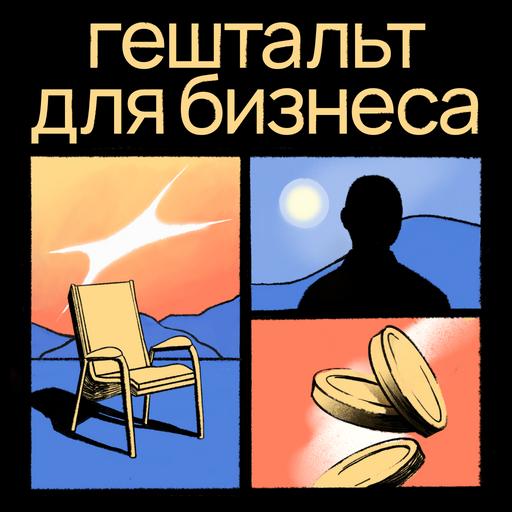 гештальт
для бизнеса